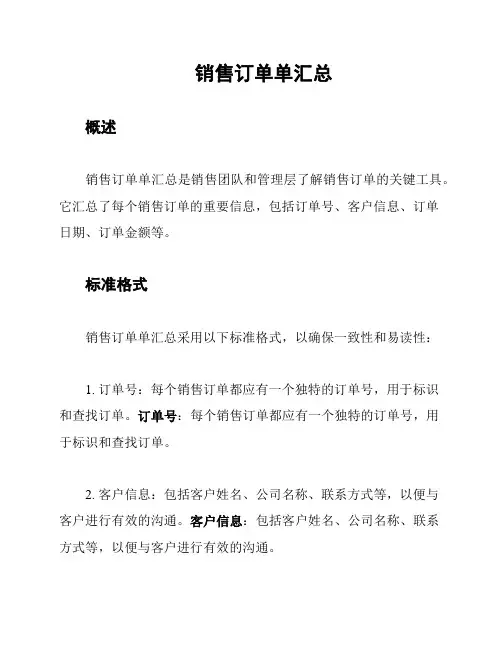 销售订单单汇总

概述

销售订单单汇总是销售团队和管理层了解销售订单的关键工具。它汇总了每个销售订单的重要信息，包括订单号、客户信息、订单日期、订单金额等。

标准格式

销售订单单汇总采用以下标准格式，以确保一致性和易读性：

1. 订单号：每个销售订单都应有一个独特的订单号，用于标识和查找订单。订单号：每个销售订单都应有一个独特的订单号，用于标识和查找订单。

2. 客户信息：包括客户姓名、公司名称、联系方式等，以便与客户进行有效的沟通。客户信息：包括客户姓名、公司名称、联系方式等，以便与客户进行有效的沟通。